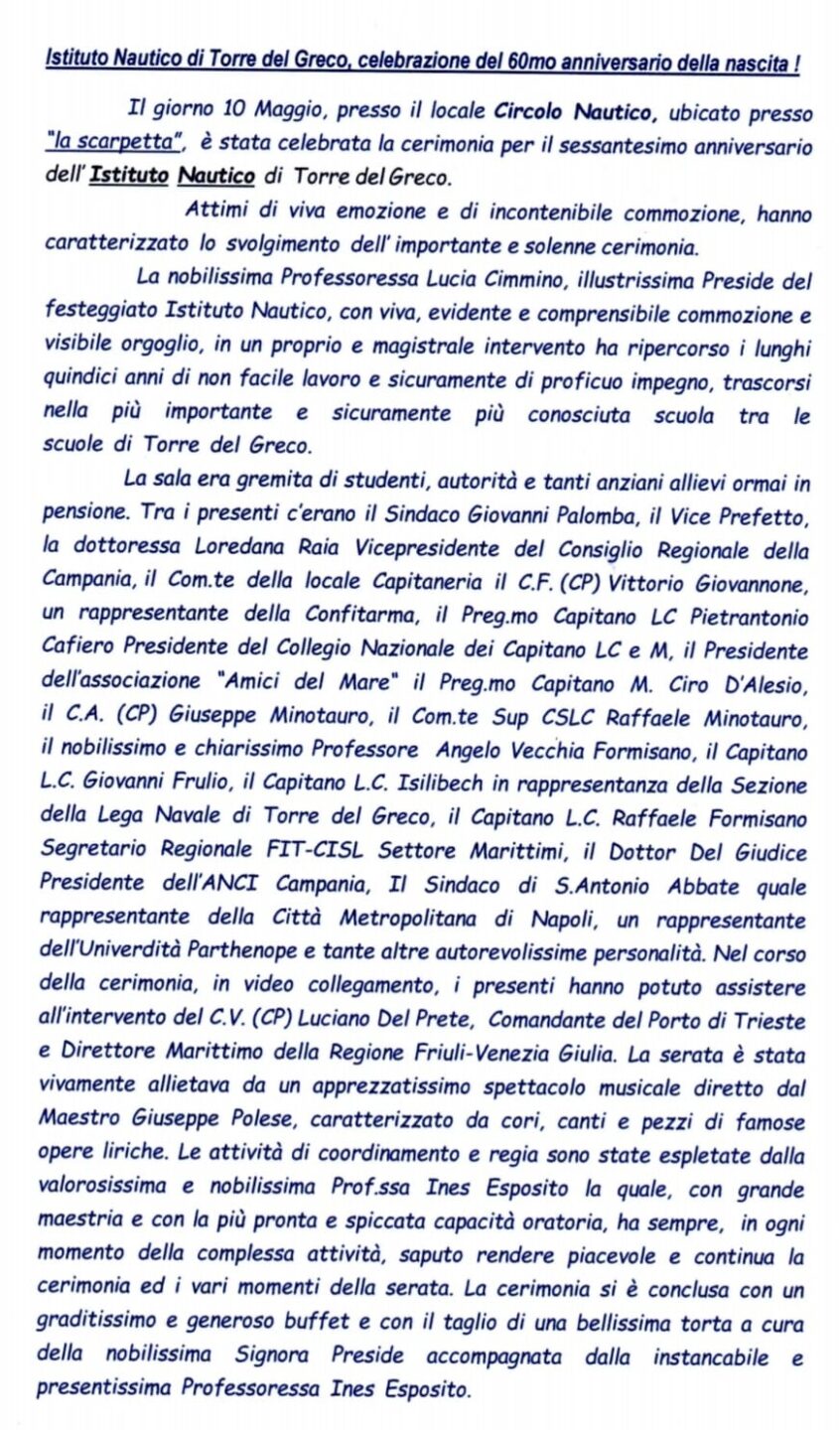 Istituto Nautico di Torre del Greco, celebrazione del 60mo anniversario della nascita !

Il giorno 10 Maggio, presso il locale Circolo Nautico, ubicato presso "la scarpetta", è stata celebrata la cerimonia per il sessantesimo anniversario dell' Istituto Nautico di Torre del Greco.

Attimi di viva emozione e di incontenibile commozione, hanno caratterizzato lo svolgimento dell' importante e solenne cerimonia.

La nobilissima Professoressa Lucia Cimmino, illustrissima Preside del festeggiato Istituto Nautico, con viva, evidente e comprensibile commozione e visibile orgoglio, in un proprio e magistrale intervento ha ripercorso i lunghi quindici anni di non facile lavoro e sicuramente di proficuo impegno, trascorsi nella più importante e sicuramente più conosciuta scuola tra le scuole di Torre del Greco.

La sala era gremita di studenti, autorità e tanti anziani allievi ormai in pensione. Tra i presenti c'erano il Sindaco Giovanni Palomba, il Vice Prefetto, la dottoressa Loredana Raia Vicepresidente del Consiglio Regionale della Campania, il Com.te della locale Capitaneria il C.F. (CP) Vittorio Giovannone, un rappresentante della Confitarma, il Preg.mo Capitano LC Pietrantonio Cafiero Presidente del Collegio Nazionale dei Capitano LC e M, il Presidente dell'associazione "Amici del Mare" il Preg.mo Capitano M. Ciro D'Alesio, il C.A. (CP) Giuseppe Minotauro, il Com.te Sup CSLC Raffaele Minotauro, il nobilissimo e chiarissimo Professore Angelo Vecchia Formisano, il Capitano L.C. Giovanni Frulio, il Capitano L.C. Isilibech in rappresentanza della Sezione della Lega Navale di Torre del Greco, il Capitano L.C. Raffaele Formisano Segretario Regionale FIT-CISL Settore Marittimi, il Dottor Del Giudice Presidente dell'ANCI Campania, Il Sindaco di S.Antonio Abbate quale rappresentante della Città Metropolitana di Napoli, un rappresentante dell'Univerdità Parthenope e tante altre autorevolissime personalità. Nel corso della cerimonia, in video collegamento, i presenti hanno potuto assistere all'intervento del C.V. (CP) Luciano Del Prete, Comandante del Porto di Trieste e Direttore Marittimo della Regione Friuli-Venezia Giulia. La serata è stata vivamente allietava da un apprezzatissimo spettacolo musicale diretto dal Maestro Giuseppe Polese, caratterizzato da cori, canti e pezzi di famose opere liriche. Le attività di coordinamento e regia sono state espletate dalla valorosissima e nobilissima Prof.ssa Ines Esposito la quale, con grande maestria e con la più pronta e spiccata capacità oratoria, ha sempre, in ogni momento della complessa attività, saputo rendere piacevole e continua la cerimonia ed i vari momenti della serata. La cerimonia si è conclusa con un graditissimo e generoso buffet e con il taglio di una bellissima torta a cura della nobilissima Signora Preside accompagnata dalla instancabile e presentissima Professoressa Ines Esposito.